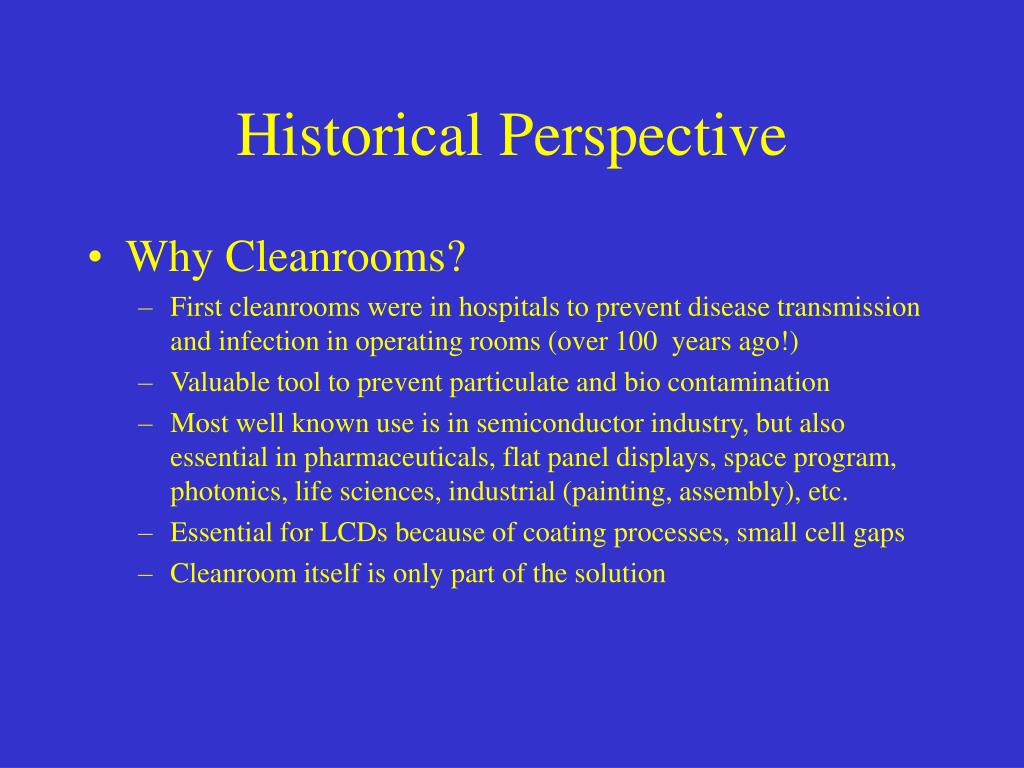 Historical Perspective

• Why Cleanrooms?
– First cleanrooms were in hospitals to prevent disease transmission and infection in operating rooms (over 100 years ago!)
– Valuable tool to prevent particulate and bio contamination
– Most well known use is in semiconductor industry, but also essential in pharmaceuticals, flat panel displays, space program, photonics, life sciences, industrial (painting, assembly), etc.
– Essential for LCDs because of coating processes, small cell gaps
– Cleanroom itself is only part of the solution